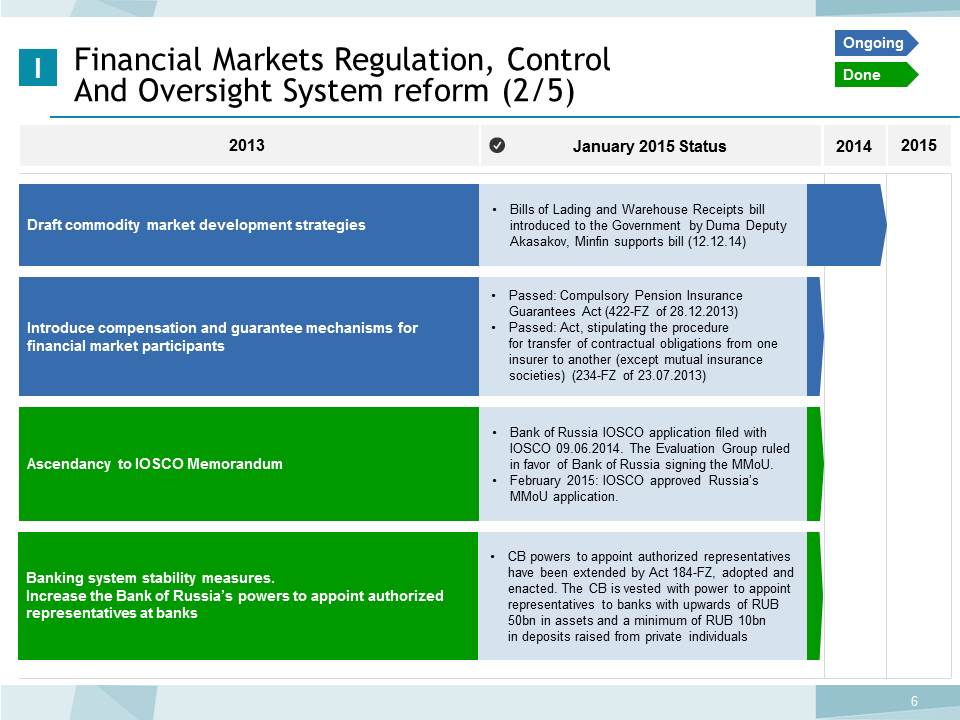 I

Financial Markets Regulation, Control And Oversight System reform (2/5)

Ongoing

Done

| 2013 | January 2015 Status | 2014 | 2015 |
|---|---|---|---|
| Draft commodity market development strategies | • Bills of Lading and Warehouse Receipts bill introduced to the Government by Duma Deputy Akasakov, Minfin supports bill (12.12.14) | | |
| Introduce compensation and guarantee mechanisms for financial market participants | • Passed: Compulsory Pension Insurance Guarantees Act (422-FZ of 28.12.2013) • Passed: Act, stipulating the procedure for transfer of contractual obligations from one insurer to another (except mutual insurance societies) (234-FZ of 23.07.2013) | | |
| Ascendancy to IOSCO Memorandum | • Bank of Russia IOSCO application filed with IOSCO 09.06.2014. The Evaluation Group ruled in favor of Bank of Russia signing the MMoU. • February 2015: IOSCO approved Russia's MMoU application. | | |
| Banking system stability measures. Increase the Bank of Russia's powers to appoint authorized representatives at banks | • CB powers to appoint authorized representatives have been extended by Act 184-FZ, adopted and enacted. The CB is vested with power to appoint representatives to banks with upwards of RUB 50bn in assets and a minimum of RUB 10bn in deposits raised from private individuals | | |

6